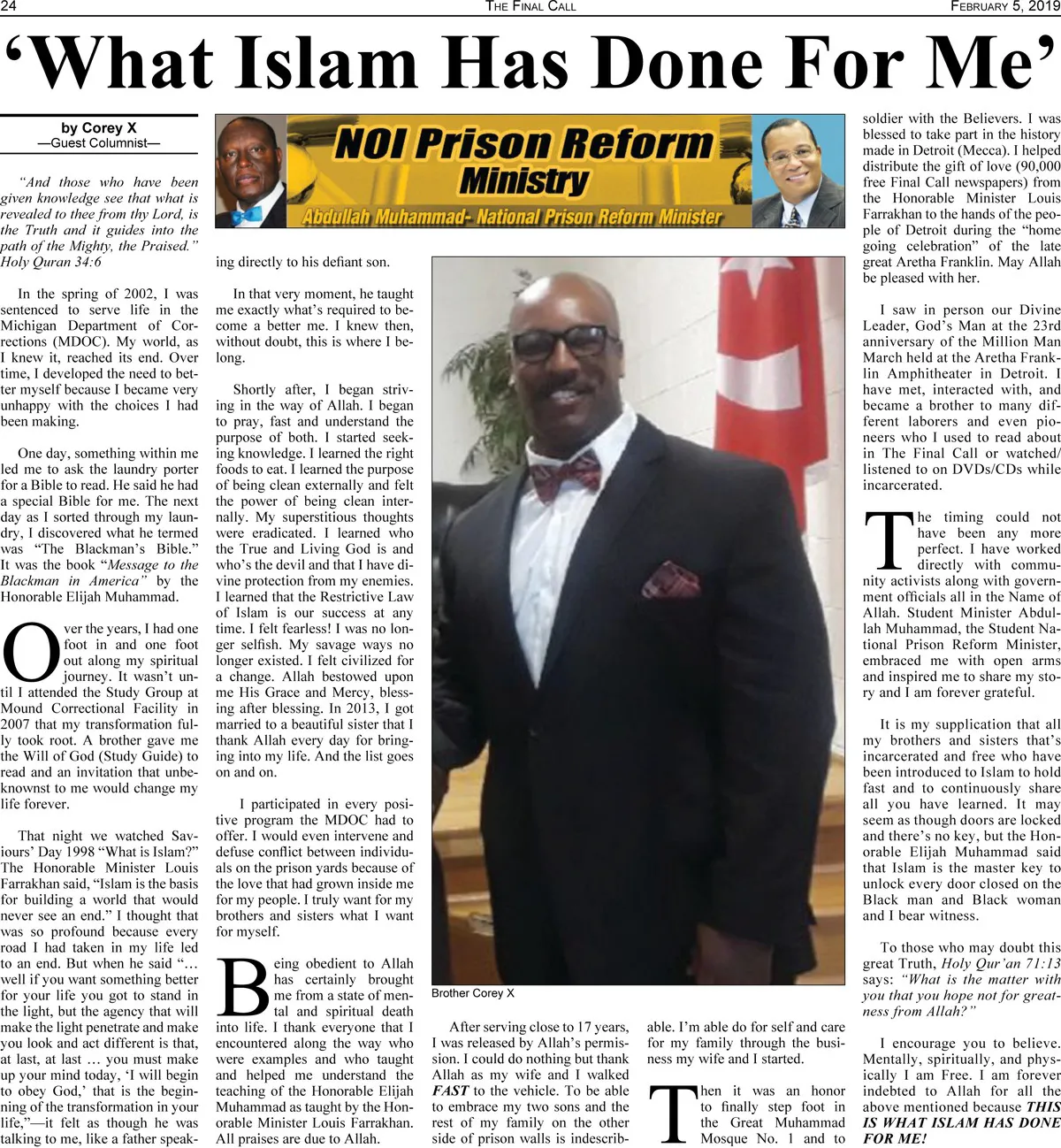 24 THE FINAL CALL FEBRUARY 5, 2019

‘What Islam Has Done For Me’

by Corey X
—Guest Columnist—

NOI Prison Reform Ministry
Abdullah Muhammad- National Prison Reform Minister

“And those who have been given knowledge see that what is revealed to thee from thy Lord, is the Truth and it guides into the path of the Mighty, the Praised.” Holy Quran 34:6

In the spring of 2002, I was sentenced to serve life in the Michigan Department of Corrections (MDOC). My world, as I knew it, reached its end. Over time, I developed the need to better myself because I became very unhappy with the choices I had been making.

One day, something within me led me to ask the laundry porter for a Bible to read. He said he had a special Bible for me. The next day as I sorted through my laundry, I discovered what he termed was “The Blackman’s Bible.” It was the book “Message to the Blackman in America” by the Honorable Elijah Muhammad.

Over the years, I had one foot in and one foot out along my spiritual journey. It wasn’t until I attended the Study Group at Mound Correctional Facility in 2007 that my transformation fully took root. A brother gave me the Will of God (Study Guide) to read and an invitation that unbeknownst to me would change my life forever.

That night we watched Saviours’ Day 1998 “What is Islam?” The Honorable Minister Louis Farrakhan said, “Islam is the basis for building a world that would never see an end.” I thought that was so profound because every road I had taken in my life led to an end. But when he said “… well if you want something better for your life you got to stand in the light, but the agency that will make the light penetrate and make you look and act different is that, at last, at last … you must make up your mind today, ‘I will begin to obey God,’ that is the beginning of the transformation in your life,”—it felt as though he was talking to me, like a father speaking directly to his defiant son.

In that very moment, he taught me exactly what’s required to become a better me. I knew then, without doubt, this is where I belong.

Shortly after, I began striving in the way of Allah. I began to pray, fast and understand the purpose of both. I started seeking knowledge. I learned the right foods to eat. I learned the purpose of being clean externally and felt the power of being clean internally. My superstitious thoughts were eradicated. I learned who the True and Living God is and who’s the devil and that I have divine protection from my enemies. I learned that the Restrictive Law of Islam is our success at any time. I felt fearless! I was no longer selfish. My savage ways no longer existed. I felt civilized for a change. Allah bestowed upon me His Grace and Mercy, blessing after blessing. In 2013, I got married to a beautiful sister that I thank Allah every day for bringing into my life. And the list goes on and on.

I participated in every positive program the MDOC had to offer. I would even intervene and defuse conflict between individuals on the prison yards because of the love that had grown inside me for my people. I truly want for my brothers and sisters what I want for myself.

Being obedient to Allah has certainly brought me from a state of mental and spiritual death into life. I thank everyone that I encountered along the way who were examples and who taught and helped me understand the teaching of the Honorable Elijah Muhammad as taught by the Honorable Minister Louis Farrakhan. All praises are due to Allah.

Brother Corey X

After serving close to 17 years, I was released by Allah’s permission. I could do nothing but thank Allah as my wife and I walked FAST to the vehicle. To be able to embrace my two sons and the rest of my family on the other side of prison walls is indescribable. I’m able do for self and care for my family through the business my wife and I started.

Then it was an honor to finally step foot in the Great Muhammad Mosque No. 1 and to soldier with the Believers. I was blessed to take part in the history made in Detroit (Mecca). I helped distribute the gift of love (90,000 free Final Call newspapers) from the Honorable Minister Louis Farrakhan to the hands of the people of Detroit during the “home going celebration” of the late great Aretha Franklin. May Allah be pleased with her.

I saw in person our Divine Leader, God’s Man at the 23rd anniversary of the Million Man March held at the Aretha Franklin Amphitheater in Detroit. I have met, interacted with, and became a brother to many different laborers and even pioneers who I used to read about in The Final Call or watched/listened to on DVDs/CDs while incarcerated.

The timing could not have been any more perfect. I have worked directly with community activists along with government officials all in the Name of Allah. Student Minister Abdullah Muhammad, the Student National Prison Reform Minister, embraced me with open arms and inspired me to share my story and I am forever grateful.

It is my supplication that all my brothers and sisters that’s incarcerated and free who have been introduced to Islam to hold fast and to continuously share all you have learned. It may seem as though doors are locked and there’s no key, but the Honorable Elijah Muhammad said that Islam is the master key to unlock every door closed on the Black man and Black woman and I bear witness.

To those who may doubt this great Truth, Holy Qur’an 71:13 says: “What is the matter with you that you hope not for greatness from Allah?”

I encourage you to believe. Mentally, spiritually, and physically I am Free. I am forever indebted to Allah for all the above mentioned because THIS IS WHAT ISLAM HAS DONE FOR ME!